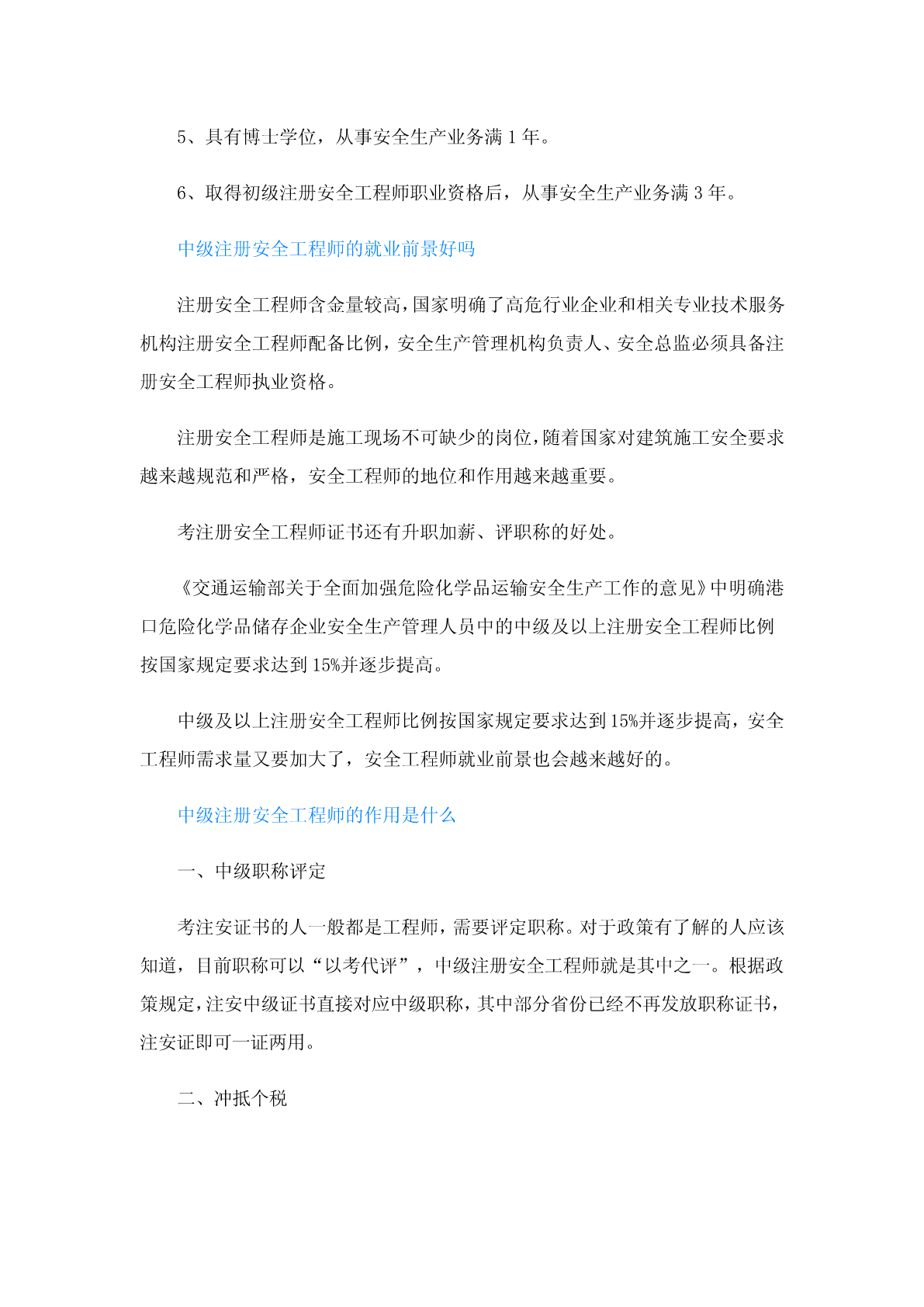 5、具有博士学位，从事安全生产业务满 1 年。

6、取得初级注册安全工程师职业资格后，从事安全生产业务满 3 年。

中级注册安全工程师的就业前景好吗

注册安全工程师含金量较高，国家明确了高危行业企业和相关专业技术服务机构注册安全工程师配备比例，安全生产管理机构负责人、安全总监必须具备注册安全工程师执业资格。

注册安全工程师是施工现场不可缺少的岗位，随着国家对建筑施工安全要求越来越规范和严格，安全工程师的地位和作用越来越重要。

考注册安全工程师证书还有升职加薪、评职称的好处。

《交通运输部关于全面加强危险化学品运输安全生产工作的意见》中明确港口危险化学品储存企业安全生产管理人员中的中级及以上注册安全工程师比例按国家规定要求达到 15%并逐步提高。

中级及以上注册安全工程师比例按国家规定要求达到 15%并逐步提高，安全工程师需求量又要加大了，安全工程师就业前景也会越来越好的。

中级注册安全工程师的作用是什么

一、中级职称评定

考注安证书的人一般都是工程师，需要评定职称。对于政策有了解的人应该知道，目前职称可以“以考代评”，中级注册安全工程师就是其中之一。根据政策规定，注安中级证书直接对应中级职称，其中部分省份已经不再发放职称证书，注安证即可一证两用。

二、冲抵个税